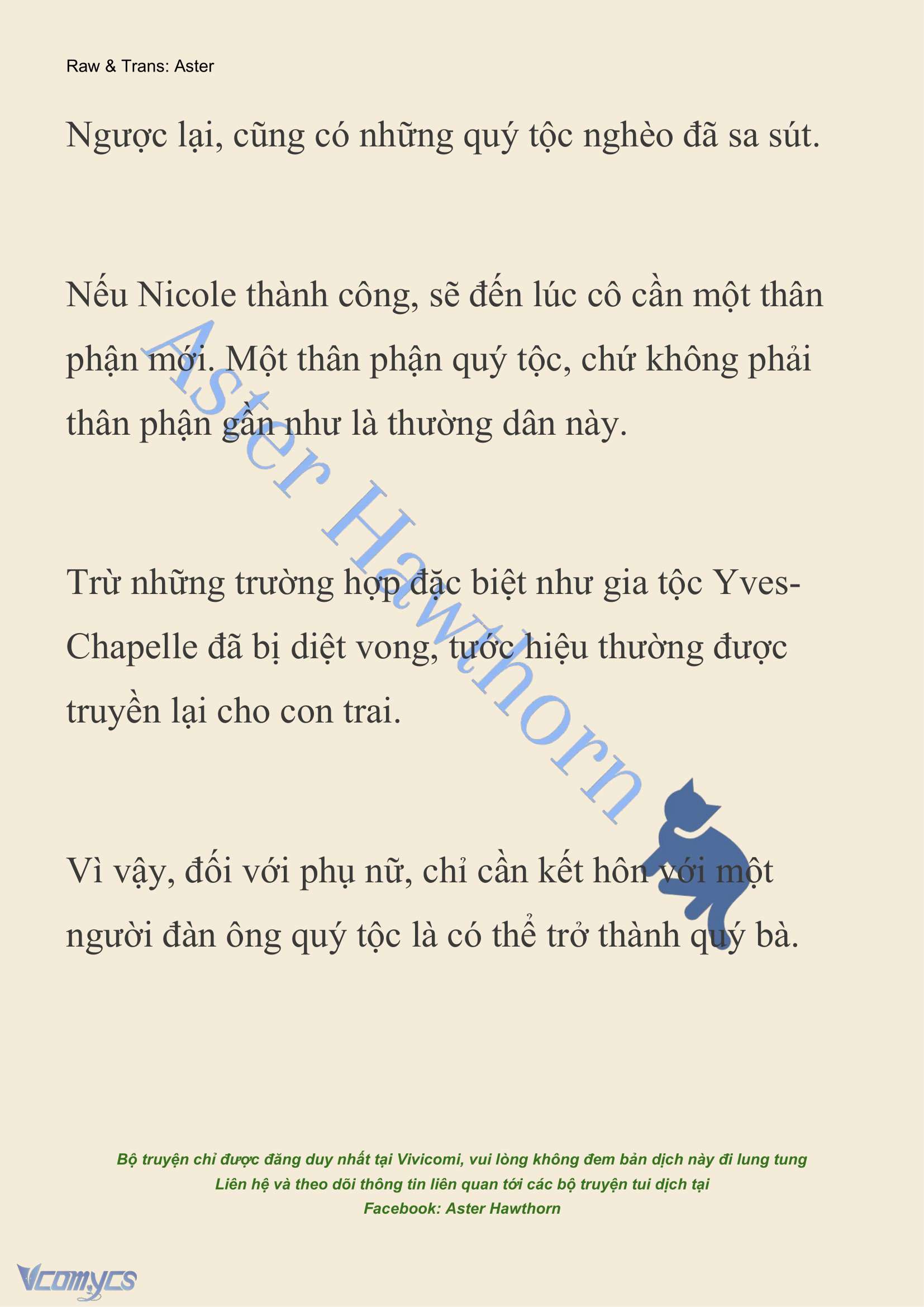 Raw & Trans: Aster

Ngược lại, cũng có những quý tộc nghèo đã sa sút.

Nếu Nicole thành công, sẽ đến lúc cô cần một thân phận mới. Một thân phận quý tộc, chứ không phải thân phận gần như là thường dân này.

Trừ những trường hợp đặc biệt như gia tộc Yves-Chapelle đã bị diệt vong, tước hiệu thường được truyền lại cho con trai.

Vì vậy, đối với phụ nữ, chỉ cần kết hôn với một người đàn ông quý tộc là có thể trở thành quý bà.

Aster Hawthorn

Bộ truyện chỉ được đăng duy nhất tại Vivicomi, vui lòng không đem bản dịch này đi lung tung
Liên hệ và theo dõi thông tin liên quan tới các bộ truyện tui dịch tại
Facebook: Aster Hawthorn

Vcomycs